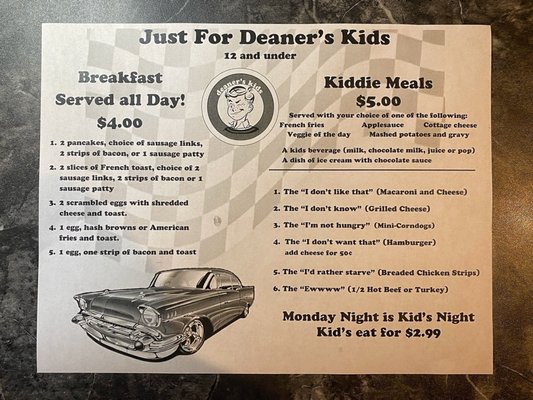 Just For Deaner's Kids
12 and under

Breakfast
Served all Day!
$4.00

1. 2 pancakes, choice of sausage links, 2 strips of bacon, or 1 sausage patty
2. 2 slices of French toast, choice of 2 sausage links, 2 strips of bacon or 1 sausage patty
3. 2 scrambled eggs with shredded cheese and toast.
4. 1 egg, hash browns or American fries and toast.
5. 1 egg, one strip of bacon and toast

deaner's kids

Kiddie Meals
$5.00
Served with your choice of one of the following:
French fries Applesauce Cottage cheese
Veggie of the day Mashed potatoes and gravy

A kids beverage (milk, chocolate milk, juice or pop)
A dish of ice cream with chocolate sauce

1. The "I don't like that" (Macaroni and Cheese)
2. The "I don't know" (Grilled Cheese)
3. The "I'm not hungry" (Mini-Corndogs)
4. The "I don't want that" (Hamburger) add cheese for 50¢
5. The "I'd rather starve" (Breaded Chicken Strips)
6. The "Ewwww" (1/2 Hot Beef or Turkey)

Monday Night is Kid's Night
Kid's eat for $2.99